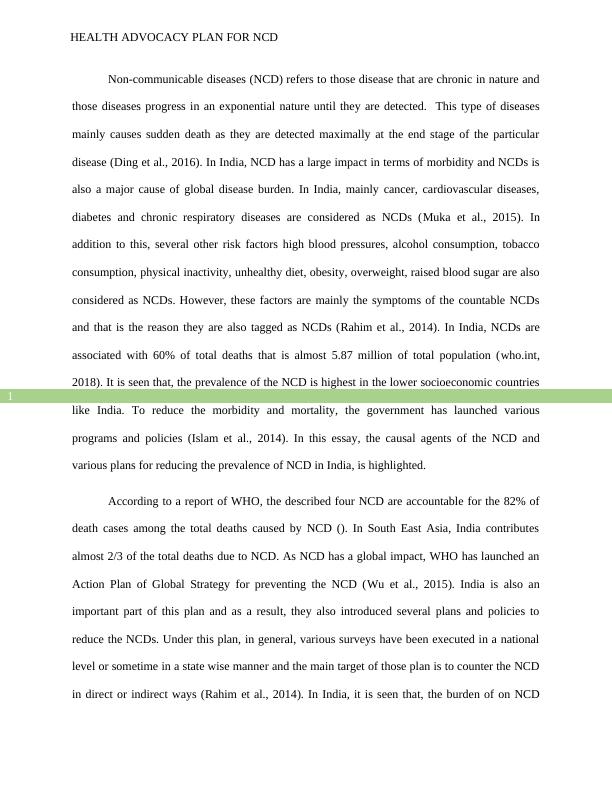 HEALTH ADVOCACY PLAN FOR NCD

Non-communicable diseases (NCD) refers to those disease that are chronic in nature and those diseases progress in an exponential nature until they are detected. This type of diseases mainly causes sudden death as they are detected maximally at the end stage of the particular disease (Ding et al., 2016). In India, NCD has a large impact in terms of morbidity and NCDs is also a major cause of global disease burden. In India, mainly cancer, cardiovascular diseases, diabetes and chronic respiratory diseases are considered as NCDs (Muka et al., 2015). In addition to this, several other risk factors high blood pressures, alcohol consumption, tobacco consumption, physical inactivity, unhealthy diet, obesity, overweight, raised blood sugar are also considered as NCDs. However, these factors are mainly the symptoms of the countable NCDs and that is the reason they are also tagged as NCDs (Rahim et al., 2014). In India, NCDs are associated with 60% of total deaths that is almost 5.87 million of total population (who.int, 2018). It is seen that, the prevalence of the NCD is highest in the lower socioeconomic countries like India. To reduce the morbidity and mortality, the government has launched various programs and policies (Islam et al., 2014). In this essay, the causal agents of the NCD and various plans for reducing the prevalence of NCD in India, is highlighted.

1

According to a report of WHO, the described four NCD are accountable for the 82% of death cases among the total deaths caused by NCD (). In South East Asia, India contributes almost 2/3 of the total deaths due to NCD. As NCD has a global impact, WHO has launched an Action Plan of Global Strategy for preventing the NCD (Wu et al., 2015). India is also an important part of this plan and as a result, they also introduced several plans and policies to reduce the NCDs. Under this plan, in general, various surveys have been executed in a national level or sometime in a state wise manner and the main target of those plan is to counter the NCD in direct or indirect ways (Rahim et al., 2014). In India, it is seen that, the burden of on NCD